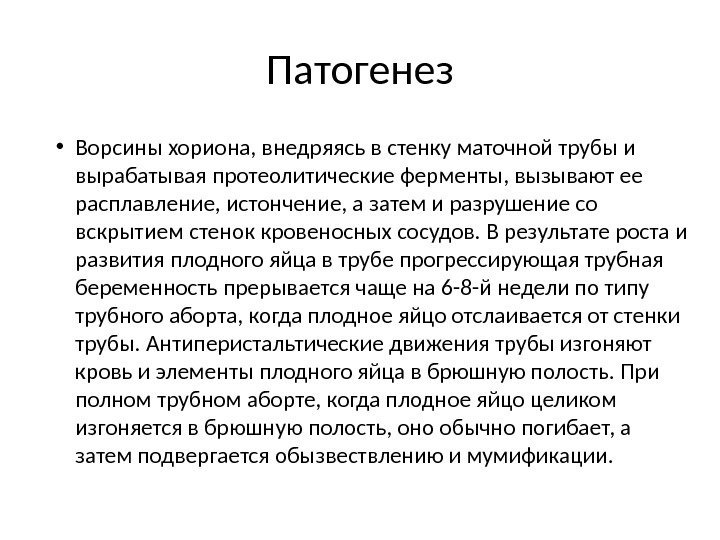 Патогенез

• Ворсины хориона, внедряясь в стенку маточной трубы и вырабатывая протеолитические ферменты, вызывают ее расплавление, истончение, а затем и разрушение со вскрытием стенок кровеносных сосудов. В результате роста и развития плодного яйца в трубе прогрессирующая трубная беременность прерывается чаще на 6-8-й недели по типу трубного аборта, когда плодное яйцо отслаивается от стенки трубы. Антиперистальтические движения трубы изгоняют кровь и элементы плодного яйца в брюшную полость. При полном трубном аборте, когда плодное яйцо целиком изгоняется в брюшную полость, оно обычно погибает, а затем подвергается обызвествлению и мумификации.